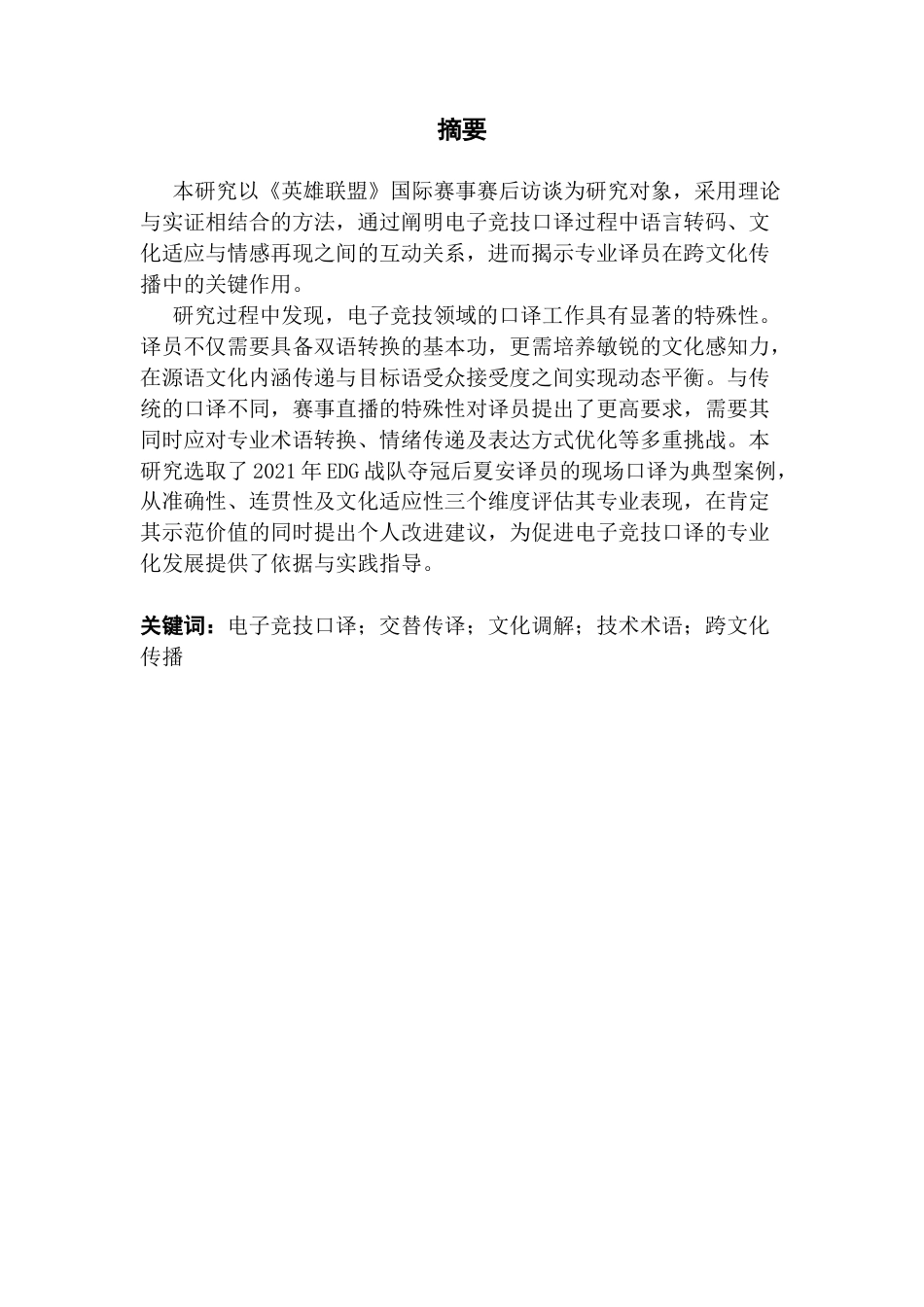 摘要

本研究以《英雄联盟》国际赛事赛后访谈为研究对象，采用理论与实证相结合的方法，通过阐明电子竞技口译过程中语言转码、文化适应与情感再现之间的互动关系，进而揭示专业译员在跨文化传播中的关键作用。

研究过程中发现，电子竞技领域的口译工作具有显著的特殊性。译员不仅需要具备双语转换的基本功，更需培养敏锐的文化感知力，在源语文化内涵传递与目标语受众接受度之间实现动态平衡。与传统的口译不同，赛事直播的特殊性对译员提出了更高要求，需要其同时应对专业术语转换、情绪传递及表达方式优化等多重挑战。本研究选取了 2021 年 EDG 战队夺冠后夏安译员的现场口译为典型案例，从准确性、连贯性及文化适应性三个维度评估其专业表现，在肯定其示范价值的同时提出个人改进建议，为促进电子竞技口译的专业化发展提供了依据与实践指导。

关键词：电子竞技口译；交替传译；文化调解；技术术语；跨文化传播